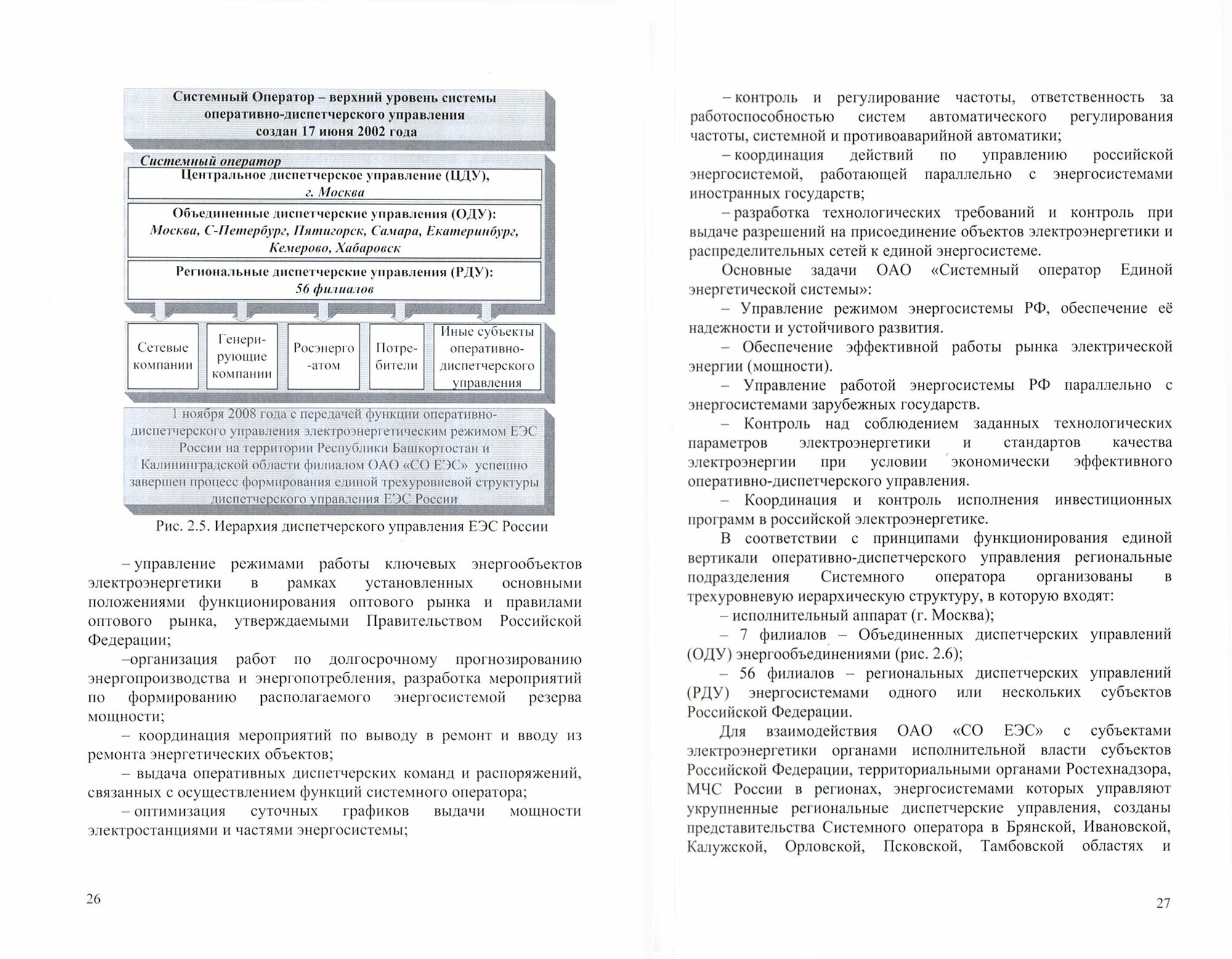 Системный Оператор – верхний уровень системы оперативно-диспетчерского управления создан 17 июня 2002 года

Системный оператор

Центральное диспетчерское управление (ЦДУ), г. Москва

Объединенные диспетчерские управления (ОДУ): Москва, С-Петербург, Пятигорск, Самара, Екатеринбург, Кемерово, Хабаровск

Региональные диспетчерские управления (РДУ): 56 филиалов

Сетевые компании

Генерирующие компании

Росэнерго-атом

Потребители

Иные субъекты оперативно-диспетчерского управления

1 ноября 2008 года с передачей функции оперативно-диспетчерского управления электроэнергетическим режимом ЕЭС России на территории Республики Башкортостан и Калининградской области филиалом ОАО «СО ЕЭС» успешно завершен процесс формирования единой трехуровневой структуры диспетчерского управления ЕЭС России

Рис. 2.5. Иерархия диспетчерского управления ЕЭС России

– управление режимами работы ключевых энергообъектов электроэнергетики в рамках установленных основными положениями функционирования оптового рынка и правилами оптового рынка, утверждаемыми Правительством Российской Федерации;

–организация работ по долгосрочному прогнозированию энергопроизводства и энергопотребления, разработка мероприятий по формированию располагаемого энергосистемой резерва мощности;

– координация мероприятий по выводу в ремонт и вводу из ремонта энергетических объектов;

– выдача оперативных диспетчерских команд и распоряжений, связанных с осуществлением функций системного оператора;

– оптимизация суточных графиков выдачи мощности электростанциями и частями энергосистемы;

26

– контроль и регулирование частоты, ответственность за работоспособностью систем автоматического регулирования частоты, системной и противоаварийной автоматики;

– координация действий по управлению российской энергосистемой, работающей параллельно с энергосистемами иностранных государств;

– разработка технологических требований и контроль при выдаче разрешений на присоединение объектов электроэнергетики и распределительных сетей к единой энергосистеме.

Основные задачи ОАО «Системный оператор Единой энергетической системы»:

– Управление режимом энергосистемы РФ, обеспечение её надежности и устойчивого развития.

– Обеспечение эффективной работы рынка электрической энергии (мощности).

– Управление работой энергосистемы РФ параллельно с энергосистемами зарубежных государств.

– Контроль над соблюдением заданных технологических параметров электроэнергетики и стандартов качества электроэнергии при условии экономически эффективного оперативно-диспетчерского управления.

– Координация и контроль исполнения инвестиционных программ в российской электроэнергетике.

В соответствии с принципами функционирования единой вертикали оперативно-диспетчерского управления региональные подразделения Системного оператора организованы в трехуровневую иерархическую структуру, в которую входят:

– исполнительный аппарат (г. Москва);

– 7 филиалов – Объединенных диспетчерских управлений (ОДУ) энергообъединениями (рис. 2.6);

– 56 филиалов – региональных диспетчерских управлений (РДУ) энергосистемами одного или нескольких субъектов Российской Федерации.

Для взаимодействия ОАО «СО ЕЭС» с субъектами электроэнергетики органами исполнительной власти субъектов Российской Федерации, территориальными органами Ростехнадзора, МЧС России в регионах, энергосистемами которых управляют укрупненные региональные диспетчерские управления, созданы представительства Системного оператора в Брянской, Ивановской, Калужской, Орловской, Псковской, Тамбовской областях и

27